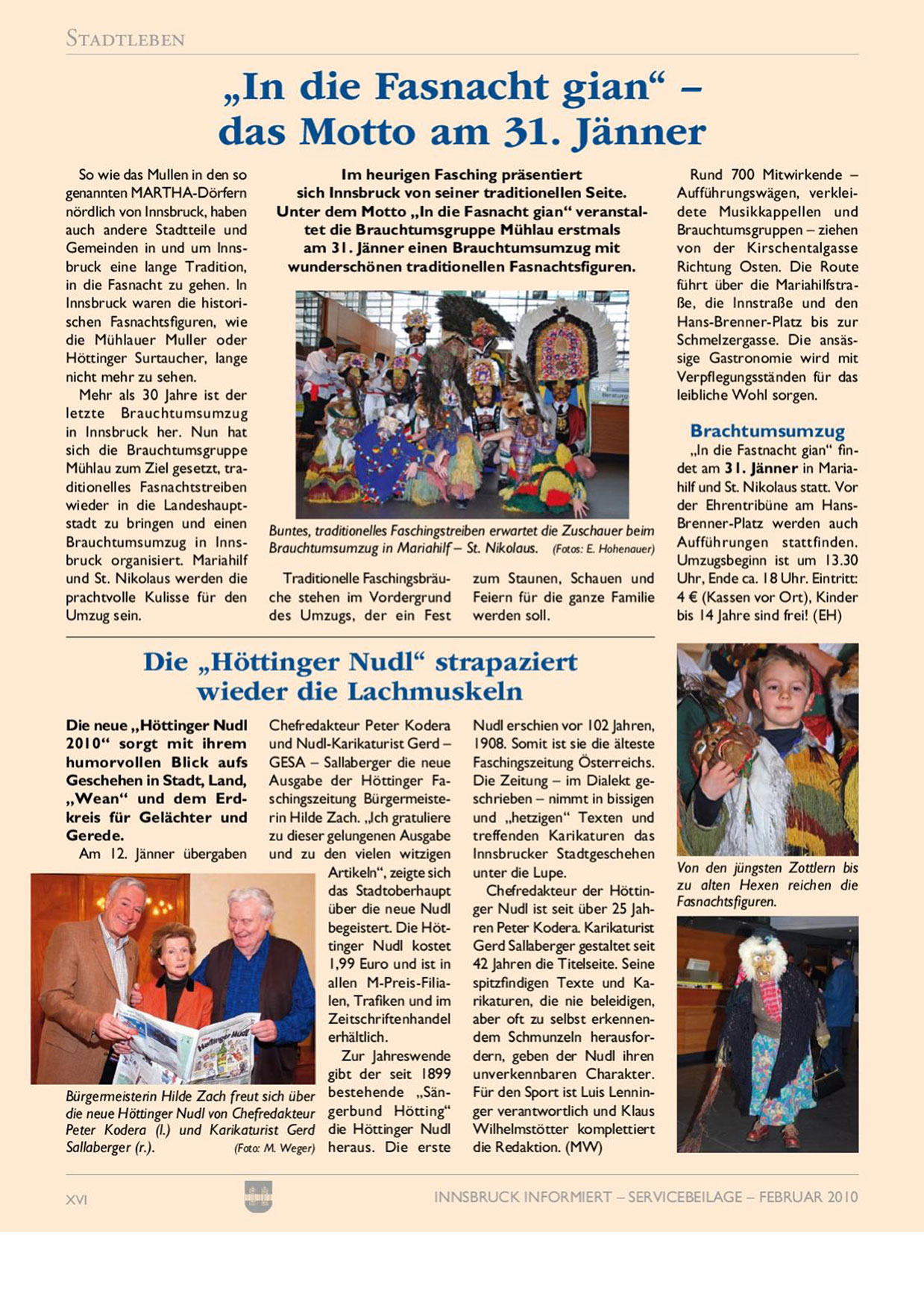 STADTLEBEN

„In die Fasnacht gian“ – das Motto am 31. Jänner

So wie das Mullen in den so genannten MARTHA-Dörfern nördlich von Innsbruck, haben auch andere Stadtteile und Gemeinden in und um Innsbruck eine lange Tradition, in die Fasnacht zu gehen. In Innsbruck waren die historischen Fasnachtsfiguren, wie die Mühlauer Muller oder Höttinger Surtaucher, lange nicht mehr zu sehen.

Mehr als 30 Jahre ist der letzte Brauchtumsumzug in Innsbruck her. Nun hat sich die Brauchtumsgruppe Mühlau zum Ziel gesetzt, traditionelles Fasnachtstreiben wieder in die Landeshauptstadt zu bringen und einen Brauchtumsumzug in Innsbruck organisiert. Mariahilf und St. Nikolaus werden die prachtvolle Kulisse für den Umzug sein.

Im heurigen Fasching präsentiert sich Innsbruck von seiner traditionellen Seite. Unter dem Motto „In die Fasnacht gian“ veranstaltet die Brauchtumsgruppe Mühlau erstmals am 31. Jänner einen Brauchtumsumzug mit wunderschönen traditionellen Fasnachtsfiguren.

Buntes, traditionelles Faschingstreiben erwartet die Zuschauer beim Brauchtumsumzug in Mariahilf – St. Nikolaus. (Fotos: E. Hohenauer)

Traditionelle Faschingsbräuche stehen im Vordergrund des Umzugs, der ein Fest zum Staunen, Schauen und Feiern für die ganze Familie werden soll.

Rund 700 Mitwirkende – Aufführungswägen, verkleidete Musikkappellen und Brauchtumsgruppen – ziehen von der Kirschentalgasse Richtung Osten. Die Route führt über die Mariahilfstraße, die Innstraße und den Hans-Brenner-Platz bis zur Schmelzergasse. Die ansässige Gastronomie wird mit Verpflegungsständen für das leibliche Wohl sorgen.

Brachtumsumzug

„In die Fastnacht gian“ findet am 31. Jänner in Mariahilf und St. Nikolaus statt. Vor der Ehrentribüne am Hans-Brenner-Platz werden auch Aufführungen stattfinden. Umzugsbeginn ist um 13.30 Uhr, Ende ca. 18 Uhr. Eintritt: 4 € (Kassen vor Ort), Kinder bis 14 Jahre sind frei! (EH)

Die „Höttinger Nudl“ strapaziert wieder die Lachmuskeln

Die neue „Höttinger Nudl 2010“ sorgt mit ihrem humorvollen Blick aufs Geschehen in Stadt, Land, „Wean“ und dem Erdkreis für Gelächter und Gerede.

Am 12. Jänner übergaben Chefredakteur Peter Kodera und Nudl-Karikaturist Gerd – GESA – Sallaberger die neue Ausgabe der Höttinger Faschingszeitung Bürgermeisterin Hilde Zach. „Ich gratuliere zu dieser gelungenen Ausgabe und zu den vielen witzigen Artikeln“, zeigte sich das Stadtoberhaupt über die neue Nudl begeistert. Die Höttinger Nudl kostet 1,99 Euro und ist in allen M-Preis-Filialen, Trafiken und im Zeitschriftenhandel erhältlich.

Zur Jahreswende gibt der seit 1899 bestehende „Sängerbund Hötting“ die Höttinger Nudl heraus. Die erste Nudl erschien vor 102 Jahren, 1908. Somit ist sie die älteste Faschingszeitung Österreichs. Die Zeitung – im Dialekt geschrieben – nimmt in bissigen und „hetzigen“ Texten und treffenden Karikaturen das Innsbrucker Stadtgeschehen unter die Lupe.

Chefredakteur der Höttinger Nudl ist seit über 25 Jahren Peter Kodera. Karikaturist Gerd Sallaberger gestaltet seit 42 Jahren die Titelseite. Seine spitzfindigen Texte und Karikaturen, die nie beleidigen, aber oft zu selbst erkennendem Schmunzeln herausfordern, geben der Nudl ihren unverkennbaren Charakter. Für den Sport ist Luis Lenninger verantwortlich und Klaus Wilhelmstötter komplettiert die Redaktion. (MW)

Höttinger Nudl

Bürgermeisterin Hilde Zach freut sich über die neue Höttinger Nudl von Chefredakteur Peter Kodera (l.) und Karikaturist Gerd Sallaberger (r.). (Foto: M. Weger)

Von den jüngsten Zottlern bis zu alten Hexen reichen die Fasnachtsfiguren.

XVI

INNSBRUCK INFORMIERT – SERVICEBEILAGE – FEBRUAR 2010